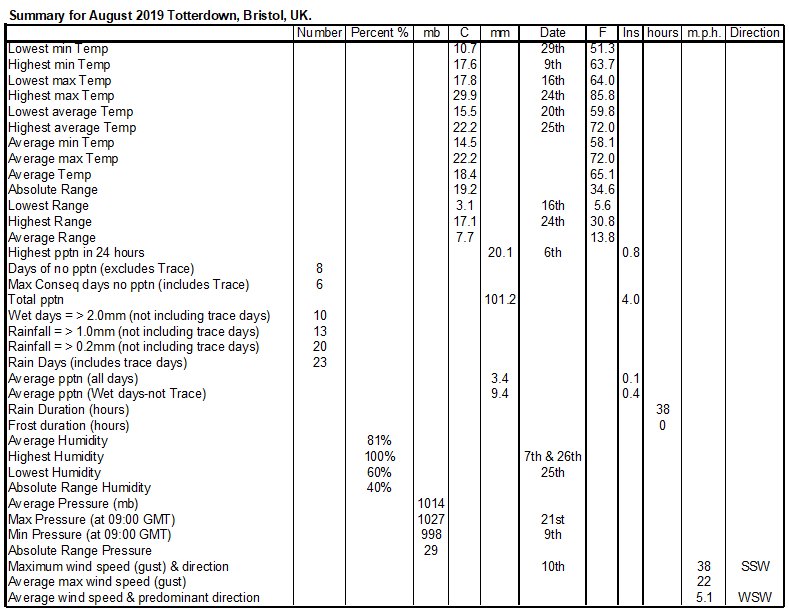 Summary for August 2019 Totterdown, Bristol, UK.

| | Number | Percent % | mb | C | mm | Date | F | Ins | hours | m.p.h. | Direction |
|---|---|---|---|---|---|---|---|---|---|---|---|
| Lowest min Temp | | | | 10.7 | | 29th | 51.3 | | | | |
| Highest min Temp | | | | 17.6 | | 9th | 63.7 | | | | |
| Lowest max Temp | | | | 17.8 | | 16th | 64.0 | | | | |
| Highest max Temp | | | | 29.9 | | 24th | 85.8 | | | | |
| Lowest average Temp | | | | 15.5 | | 20th | 59.8 | | | | |
| Highest average Temp | | | | 22.2 | | 25th | 72.0 | | | | |
| Average min Temp | | | | 14.5 | | | 58.1 | | | | |
| Average max Temp | | | | 22.2 | | | 72.0 | | | | |
| Average Temp | | | | 18.4 | | | 65.1 | | | | |
| Absolute Range | | | | 19.2 | | | 34.6 | | | | |
| Lowest Range | | | | 3.1 | | 16th | 5.6 | | | | |
| Highest Range | | | | 17.1 | | 24th | 30.8 | | | | |
| Average Range | | | | 7.7 | | | 13.8 | | | | |
| Highest pptn in 24 hours | | | | | 20.1 | 6th | | 0.8 | | | |
| Days of no pptn (excludes Trace) | 8 | | | | | | | | | | |
| Max Conseq days no pptn (includes Trace) | 6 | | | | | | | | | | |
| Total pptn | | | | | 101.2 | | | 4.0 | | | |
| Wet days = > 2.0mm (not including trace days) | 10 | | | | | | | | | | |
| Rainfall = > 1.0mm (not including trace days) | 13 | | | | | | | | | | |
| Rainfall = > 0.2mm (not including trace days) | 20 | | | | | | | | | | |
| Rain Days (includes trace days) | 23 | | | | | | | | | | |
| Average pptn (all days) | | | | | 3.4 | | | 0.1 | | | |
| Average pptn (Wet days-not Trace) | | | | | 9.4 | | | 0.4 | | | |
| Rain Duration (hours) | | | | | | | | | 38 | | |
| Frost duration (hours) | | | | | | | | | 0 | | |
| Average Humidity | | 81% | | | | | | | | | |
| Highest Humidity | | 100% | | | | 7th & 26th | | | | | |
| Lowest Humidity | | 60% | | | | 25th | | | | | |
| Absolute Range Humidity | | 40% | | | | | | | | | |
| Average Pressure (mb) | | | 1014 | | | | | | | | |
| Max Pressure (at 09:00 GMT) | | | 1027 | | | 21st | | | | | |
| Min Pressure (at 09:00 GMT) | | | 998 | | | 9th | | | | | |
| Absolute Range Pressure | | | 29 | | | | | | | | |
| Maximum wind speed (gust) & direction | | | | | | 10th | | | | 38 | SSW |
| Average max wind speed (gust) | | | | | | | | | | 22 | |
| Average wind speed & predominant direction | | | | | | | | | | 5.1 | WSW |